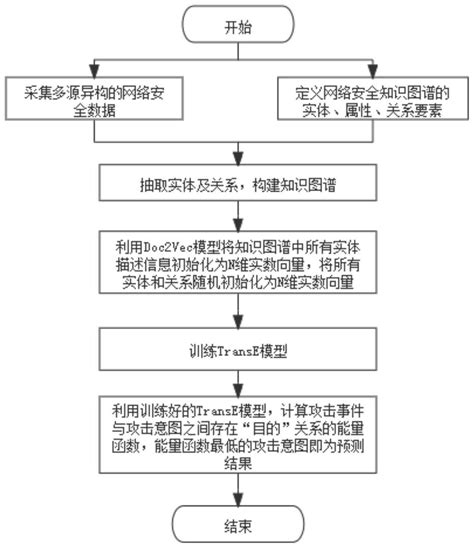 开始

采集多源异构的网络安全数据

定义网络安全知识图谱的实体、属性、关系要素

抽取实体及关系，构建知识图谱

利用Doc2Vec模型将知识图谱中所有实体描述信息初始化为N维实数向量，将所有实体和关系随机初始化为N维实数向量

训练TransE模型

利用训练好的TransE模型，计算攻击事件与攻击意图之间存在“目的”关系的能量函数，能量函数最低的攻击意图即为预测结果

结束